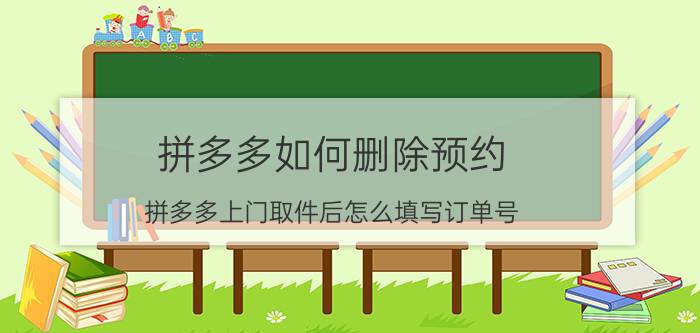 A B C

拼多多如何删除预约

拼多多上门取件后怎么填写订单号